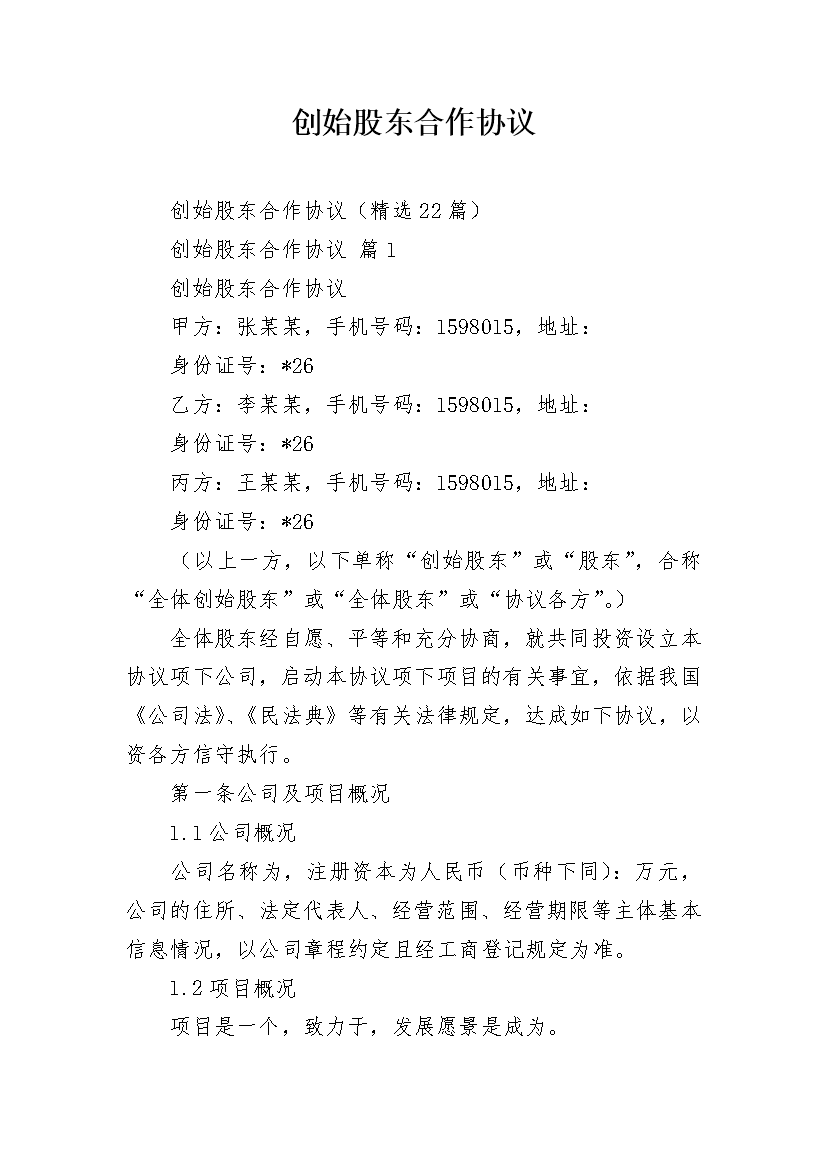 创始股东合作协议

创始股东合作协议（精选22篇）

创始股东合作协议 篇1

创始股东合作协议

甲方：张某某，手机号码：1598015，地址：

身份证号：*26

乙方：李某某，手机号码：1598015，地址：

身份证号：*26

丙方：王某某，手机号码：1598015，地址：

身份证号：*26

（以上一方，以下单称“创始股东”或“股东”，合称“全体创始股东”或“全体股东”或“协议各方”。）

全体股东经自愿、平等和充分协商，就共同投资设立本协议项下公司，启动本协议项下项目的有关事宜，依据我国《公司法》、《民法典》等有关法律规定，达成如下协议，以资各方信守执行。

第一条公司及项目概况

1.1公司概况

公司名称为，注册资本为人民币（币种下同）：万元，公司的住所、法定代表人、经营范围、经营期限等主体基本信息情况，以公司章程约定且经工商登记规定为准。

1.2项目概况

项目是一个，致力于，发展愿景是成为。